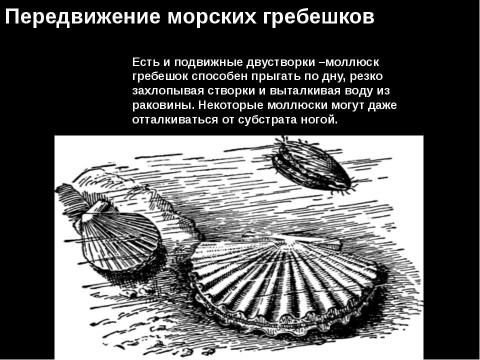 Передвижение морских гребешков

Есть и подвижные двустворки –моллюск гребешок способен прыгать по дну, резко захлопывая створки и выталкивая воду из раковины. Некоторые моллюски могут даже отталкиваться от субстрата ногой.